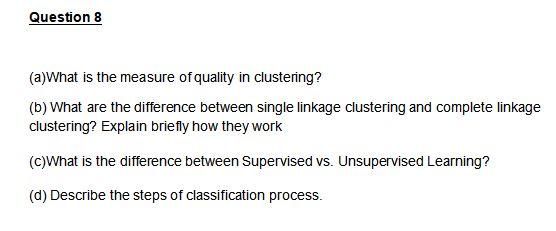 Question 8

(a)What is the measure of quality in clustering?

(b) What are the difference between single linkage clustering and complete linkage clustering? Explain briefly how they work

(c)What is the difference between Supervised vs. Unsupervised Learning?

(d) Describe the steps of classification process.